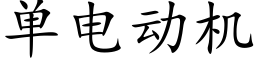 单电动机